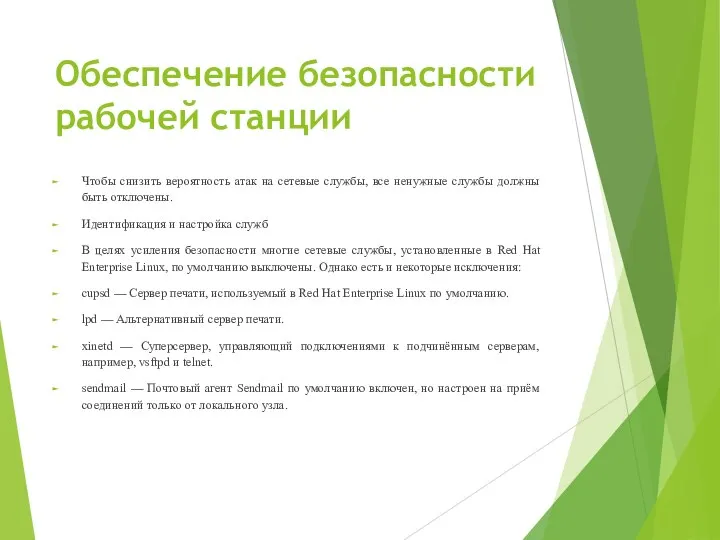 Обеспечение безопасности рабочей станции

Чтобы снизить вероятность атак на сетевые службы, все ненужные службы должны быть отключены.

Идентификация и настройка служб

В целях усиления безопасности многие сетевые службы, установленные в Red Hat Enterprise Linux, по умолчанию выключены. Однако есть и некоторые исключения:

cupsd — Сервер печати, используемый в Red Hat Enterprise Linux по умолчанию.

lpd — Альтернативный сервер печати.

xinetd — Суперсервер, управляющий подключениями к подчинённым серверам, например, vsftpd и telnet.

sendmail — Почтовый агент Sendmail по умолчанию включен, но настроен на приём соединений только от локального узла.